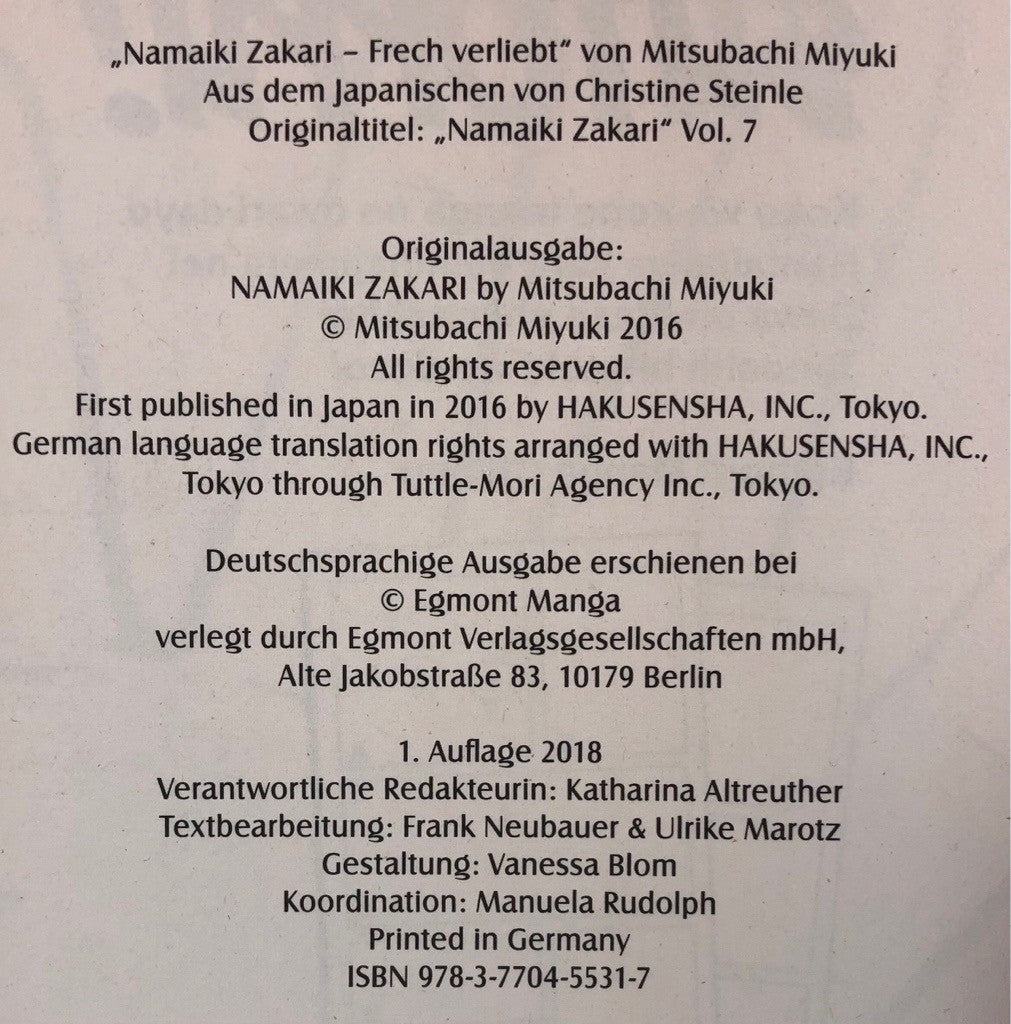 „Namaiki Zakari – Frech verliebt" von Mitsubachi Miyuki
Aus dem Japanischen von Christine Steinle
Originaltitel: „Namaiki Zakari" Vol. 7

Originalausgabe:
NAMAIKI ZAKARI by Mitsubachi Miyuki
© Mitsubachi Miyuki 2016
All rights reserved.
First published in Japan in 2016 by HAKUSENSHA, INC., Tokyo.
German language translation rights arranged with HAKUSENSHA, INC., Tokyo through Tuttle-Mori Agency Inc., Tokyo.

Deutschsprachige Ausgabe erschienen bei
© Egmont Manga
verlegt durch Egmont Verlagsgesellschaften mbH,
Alte Jakobstraße 83, 10179 Berlin

1. Auflage 2018
Verantwortliche Redakteurin: Katharina Altreuther
Textbearbeitung: Frank Neubauer & Ulrike Marotz
Gestaltung: Vanessa Blom
Koordination: Manuela Rudolph
Printed in Germany
ISBN 978-3-7704-5531-7